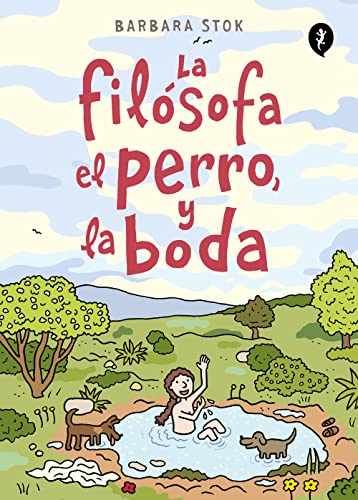 BARBARA STOK

La filósofa el perro, y la boda